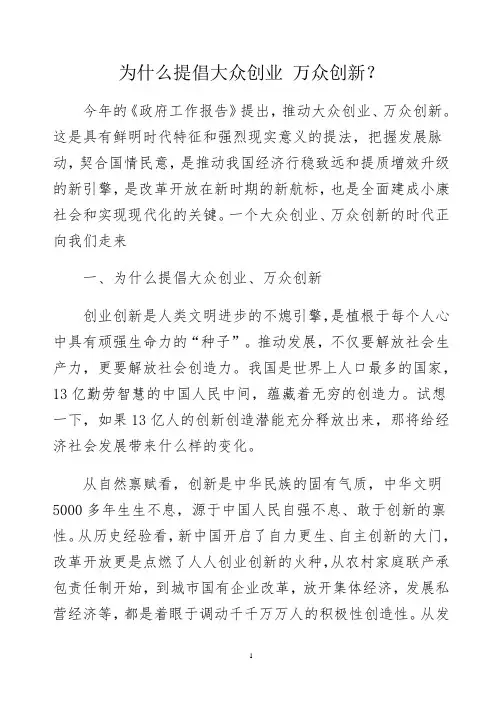 为什么提倡大众创业 万众创新？

今年的《政府工作报告》提出，推动大众创业、万众创新。这是具有鲜明时代特征和强烈现实意义的提法，把握发展脉动，契合国情民意，是推动我国经济行稳致远和提质增效升级的新引擎，是改革开放在新时期的新航标，也是全面建成小康社会和实现现代化的关键。一个大众创业、万众创新的时代正向我们走来

一、为什么提倡大众创业、万众创新

创业创新是人类文明进步的不熄引擎，是植根于每个人心中具有顽强生命力的“种子”。推动发展，不仅要解放社会生产力，更要解放社会创造力。我国是世界上人口最多的国家，13亿勤劳智慧的中国人民中间，蕴藏着无穷的创造力。试想一下，如果13亿人的创新创造潜能充分释放出来，那将给经济社会发展带来什么样的变化。

从自然禀赋看，创新是中华民族的固有气质，中华文明5000多年生生不息，源于中国人民自强不息、敢于创新的禀性。从历史经验看，新中国开启了自力更生、自主创新的大门，改革开放更是点燃了人人创业创新的火种，从农村家庭联产承包责任制开始，到城市国有企业改革，放开集体经济，发展私营经济等，都是着眼于调动千千万万人的积极性创造性。从发

1